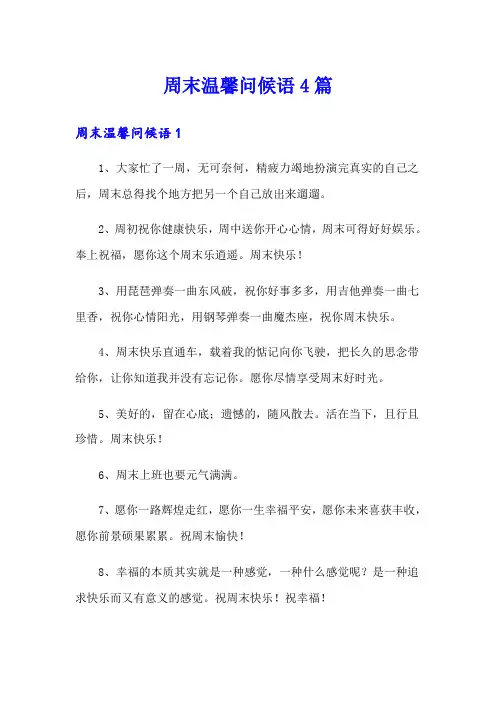 周末温馨问候语4篇

周末温馨问候语1

1、大家忙了一周，无可奈何，精疲力竭地扮演完真实的自己之后，周末总得找个地方把另一个自己放出来遛遛。

2、周初祝你健康快乐，周中送你开心心情，周末可得好好娱乐。奉上祝福，愿你这个周末乐逍遥。周末快乐！

3、用琵琶弹奏一曲东风破，祝你好事多多，用吉他弹奏一曲七里香，祝你心情阳光，用钢琴弹奏一曲魔杰座，祝你周末快乐。

4、周末快乐直通车，载着我的惦记向你飞驶，把长久的思念带给你，让你知道我并没有忘记你。愿你尽情享受周末好时光。

5、美好的，留在心底；遗憾的，随风散去。活在当下，且行且珍惜。周末快乐！

6、周末上班也要元气满满。

7、愿你一路辉煌走红，愿你一生幸福平安，愿你未来喜获丰收，愿你前景硕果累累。祝周末愉快！

8、幸福的本质其实就是一种感觉，一种什么感觉呢？是一种追求快乐而又有意义的感觉。祝周末快乐！祝幸福！